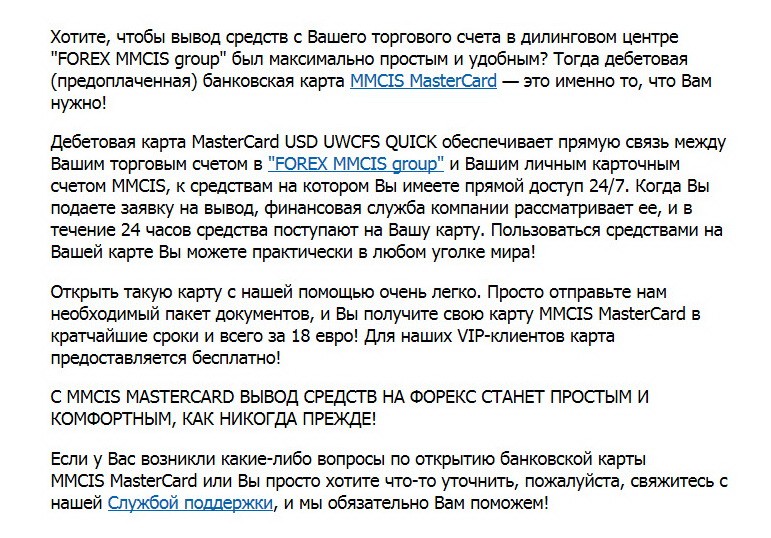 Хотите, чтобы вывод средств с Вашего торгового счета в дилинговом центре "FOREX MMCIS group" был максимально простым и удобным? Тогда дебетовая (предоплаченная) банковская карта MMCIS MasterCard — это именно то, что Вам нужно!

Дебетовая карта MasterCard USD UWCFS QUICK обеспечивает прямую связь между Вашим торговым счетом в "FOREX MMCIS group" и Вашим личным карточным счетом MMCIS, к средствам на котором Вы имеете прямой доступ 24/7. Когда Вы подаете заявку на вывод, финансовая служба компании рассматривает ее, и в течение 24 часов средства поступают на Вашу карту. Пользоваться средствами на Вашей карте Вы можете практически в любом уголке мира!

Открыть такую карту с нашей помощью очень легко. Просто отправьте нам необходимый пакет документов, и Вы получите свою карту MMCIS MasterCard в кратчайшие сроки и всего за 18 евро! Для наших VIP-клиентов карта предоставляется бесплатно!

С MMCIS MASTERCARD ВЫВОД СРЕДСТВ НА ФОРЕКС СТАНЕТ ПРОСТЫМ И КОМФОРТНЫМ, КАК НИКОГДА ПРЕЖДЕ!

Если у Вас возникли какие-либо вопросы по открытию банковской карты MMCIS MasterCard или Вы просто хотите что-то уточнить, пожалуйста, свяжитесь с нашей Службой поддержки, и мы обязательно Вам поможем!